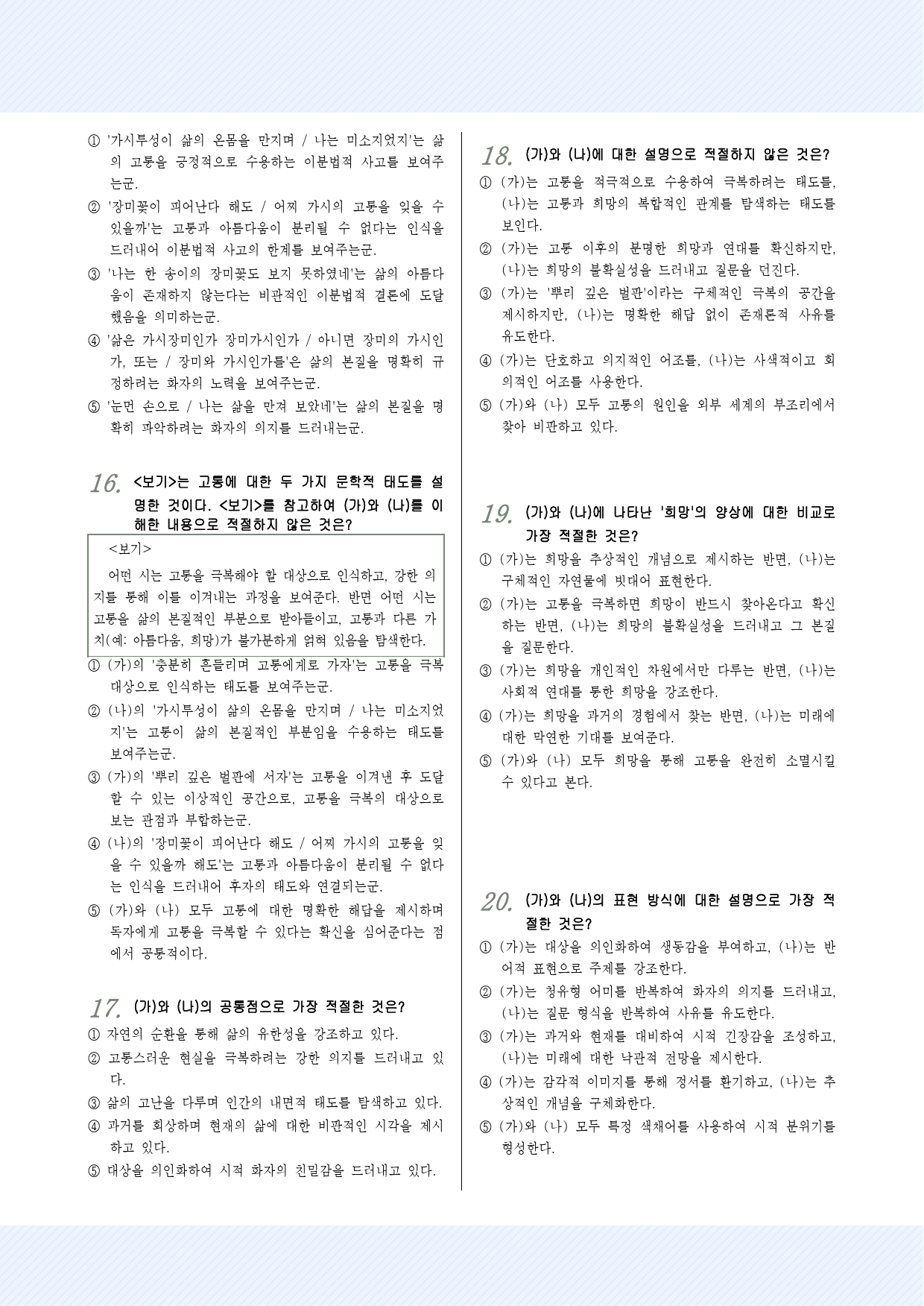 ① '가시투성이 삶의 온몸을 만지며 / 나는 미소지었지'는 삶의 고통을 긍정적으로 수용하는 이분법적 사고를 보여주는군.

② '장미꽃이 피어난다 해도 / 어찌 가시의 고통을 잊을 수 있을까'는 고통과 아름다움이 분리될 수 없다는 인식을 드러내어 이분법적 사고의 한계를 보여주는군.

③ '나는 한 송이의 장미꽃도 보지 못하였네'는 삶의 아름다움이 존재하지 않는다는 비관적인 이분법적 결론에 도달했음을 의미하는군.

④ '삶은 가시장미인가 장미가시인가 / 아니면 장미의 가시인가, 또는 / 장미와 가시인가를'은 삶의 본질을 명확히 규정하려는 화자의 노력을 보여주는군.

⑤ '눈먼 손으로 / 나는 삶을 만져 보았네'는 삶의 본질을 명확히 파악하려는 화자의 의지를 드러내는군.

16. <보기>는 고통에 대한 두 가지 문학적 태도를 설명한 것이다. <보기>를 참고하여 (가)와 (나)를 이해한 내용으로 적절하지 않은 것은?

<보기>

어떤 시는 고통을 극복해야 할 대상으로 인식하고, 강한 의지를 통해 이를 이겨내는 과정을 보여준다. 반면 어떤 시는 고통을 삶의 본질적인 부분으로 받아들이고, 고통과 다른 가치(예: 아름다움, 희망)가 불가분하게 얽혀 있음을 탐색한다.

① (가)의 '충분히 흔들리며 고통에게로 가자'는 고통을 극복 대상으로 인식하는 태도를 보여주는군.

② (나)의 '가시투성이 삶의 온몸을 만지며 / 나는 미소지었지'는 고통이 삶의 본질적인 부분임을 수용하는 태도를 보여주는군.

③ (가)의 '뿌리 깊은 벌판에 서자'는 고통을 이겨낸 후 도달할 수 있는 이상적인 공간으로, 고통을 극복의 대상으로 보는 관점과 부합하는군.

④ (나)의 '장미꽃이 피어난다 해도 / 어찌 가시의 고통을 잊을 수 있을까 해도'는 고통과 아름다움이 분리될 수 없다는 인식을 드러내어 후자의 태도와 연결되는군.

⑤ (가)와 (나) 모두 고통에 대한 명확한 해답을 제시하며 독자에게 고통을 극복할 수 있다는 확신을 심어준다는 점에서 공통적이다.

17. (가)와 (나)의 공통점으로 가장 적절한 것은?

① 자연의 순환을 통해 삶의 유한성을 강조하고 있다.

② 고통스러운 현실을 극복하려는 강한 의지를 드러내고 있다.

③ 삶의 고난을 다루며 인간의 내면적 태도를 탐색하고 있다.

④ 과거를 회상하며 현재의 삶에 대한 비판적인 시각을 제시하고 있다.

⑤ 대상을 의인화하여 시적 화자의 친밀감을 드러내고 있다.

18. (가)와 (나)에 대한 설명으로 적절하지 않은 것은?

① (가)는 고통을 적극적으로 수용하여 극복하려는 태도를, (나)는 고통과 희망의 복합적인 관계를 탐색하는 태도를 보인다.

② (가)는 고통 이후의 분명한 희망과 연대를 확신하지만, (나)는 희망의 불확실성을 드러내고 질문을 던진다.

③ (가)는 '뿌리 깊은 벌판'이라는 구체적인 극복의 공간을 제시하지만, (나)는 명확한 해답 없이 존재론적 사유를 유도한다.

④ (가)는 단호하고 의지적인 어조를, (나)는 사색적이고 회의적인 어조를 사용한다.

⑤ (가)와 (나) 모두 고통의 원인을 외부 세계의 부조리에서 찾아 비판하고 있다.

19. (가)와 (나)에 나타난 '희망'의 양상에 대한 비교로 가장 적절한 것은?

① (가)는 희망을 추상적인 개념으로 제시하는 반면, (나)는 구체적인 자연물에 빗대어 표현한다.

② (가)는 고통을 극복하면 희망이 반드시 찾아온다고 확신하는 반면, (나)는 희망의 불확실성을 드러내고 그 본질을 질문한다.

③ (가)는 희망을 개인적인 차원에서만 다루는 반면, (나)는 사회적 연대를 통한 희망을 강조한다.

④ (가)는 희망을 과거의 경험에서 찾는 반면, (나)는 미래에 대한 막연한 기대를 보여준다.

⑤ (가)와 (나) 모두 희망을 통해 고통을 완전히 소멸시킬 수 있다고 본다.

20. (가)와 (나)의 표현 방식에 대한 설명으로 가장 적절한 것은?

① (가)는 대상을 의인화하여 생동감을 부여하고, (나)는 반어적 표현으로 주제를 강조한다.

② (가)는 청유형 어미를 반복하여 화자의 의지를 드러내고, (나)는 질문 형식을 반복하여 사유를 유도한다.

③ (가)는 과거와 현재를 대비하여 시적 긴장감을 조성하고, (나)는 미래에 대한 낙관적 전망을 제시한다.

④ (가)는 감각적 이미지를 통해 정서를 환기하고, (나)는 추상적인 개념을 구체화한다.

⑤ (가)와 (나) 모두 특정 색채어를 사용하여 시적 분위기를 형성한다.